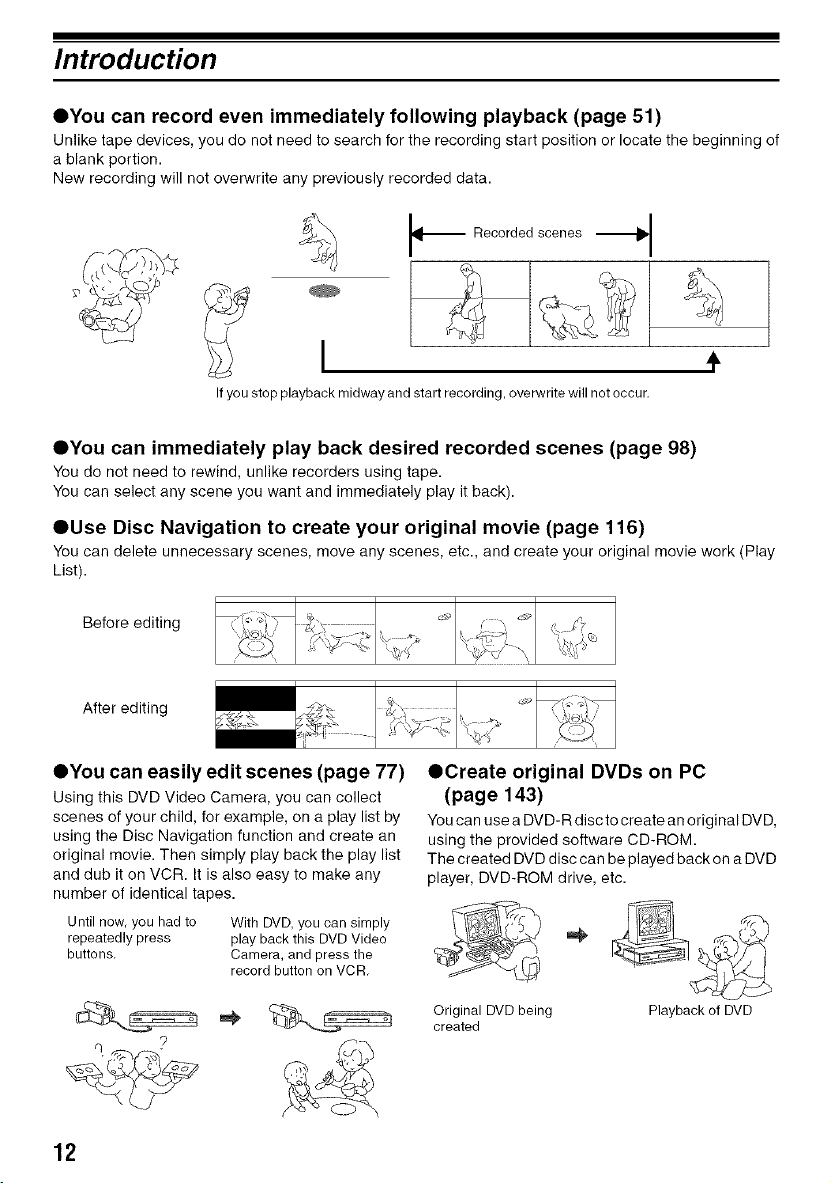 Introduction

●You can record even immediately following playback (page 51)

Unlike tape devices, you do not need to search for the recording start position or locate the beginning of a blank portion.
New recording will not overwrite any previously recorded data.

Recorded scenes

If you stop playback midway and start recording, overwrite will not occur.

●You can immediately play back desired recorded scenes (page 98)

You do not need to rewind, unlike recorders using tape.
You can select any scene you want and immediately play it back).

●Use Disc Navigation to create your original movie (page 116)

You can delete unnecessary scenes, move any scenes, etc., and create your original movie work (Play List).

Before editing

After editing

●You can easily edit scenes (page 77)

Using this DVD Video Camera, you can collect scenes of your child, for example, on a play list by using the Disc Navigation function and create an original movie. Then simply play back the play list and dub it on VCR. It is also easy to make any number of identical tapes.

Until now, you had to repeatedly press buttons.

With DVD, you can simply play back this DVD Video Camera, and press the record button on VCR.

●Create original DVDs on PC (page 143)

You can use a DVD-R disc to create an original DVD, using the provided software CD-ROM.
The created DVD disc can be played back on a DVD player, DVD-ROM drive, etc.

Original DVD being created

Playback of DVD

12